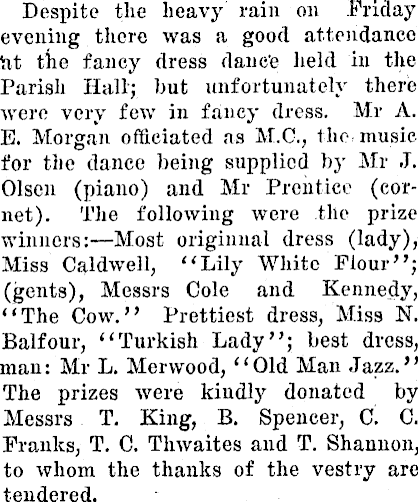 Despite the heavy rain on Friday evening there was a good attendance at the fancy dress dance held in the Parish Hall; but unfortunately there were very few in fancy dress. Mr A. E. Morgan officiated as M.C., the music for the dance being supplied by Mr J. Olsen (piano) and Mr Prentice (cornet). The following were the prize winners:—Most originnal dress (lady), Miss Caldwell, "Lily White Flour"; (gents), Messrs Cole and Kennedy, "The Cow." Prettiest dress, Miss N. Balfour, "Turkish Lady"; best dress, man: Mr L. Merwood, "Old Man Jazz." The prizes were kindly donated by Messrs T. King, B. Spencer, C. C. Franks, T. C. Thwaites and T. Shannon, to whom the thanks of the vestry are tendered.